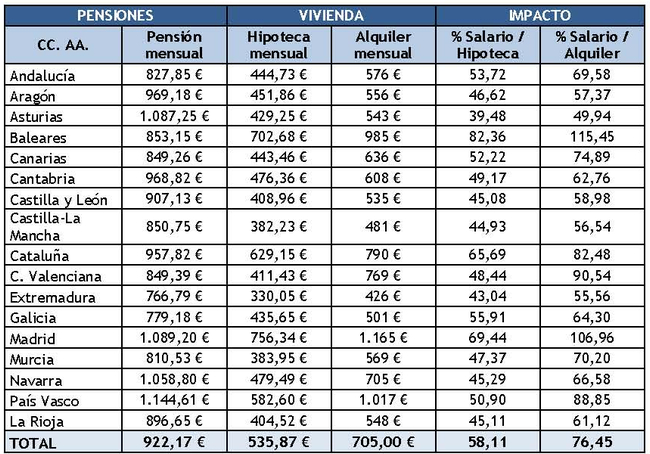 | PENSIONES | | VIVIENDA | | IMPACTO | |
|---|---|---|---|---|---|
| CC. AA. | Pensión mensual | Hipoteca mensual | Alquiler mensual | % Salario / Hipoteca | % Salario / Alquiler |
| Andalucía | 827,85 € | 444,73 € | 576 € | 53,72 | 69,58 |
| Aragón | 969,18 € | 451,86 € | 556 € | 46,62 | 57,37 |
| Asturias | 1.087,25 € | 429,25 € | 543 € | 39,48 | 49,94 |
| Baleares | 853,15 € | 702,68 € | 985 € | 82,36 | 115,45 |
| Canarias | 849,26 € | 443,46 € | 636 € | 52,22 | 74,89 |
| Cantabria | 968,82 € | 476,36 € | 608 € | 49,17 | 62,76 |
| Castilla y León | 907,13 € | 408,96 € | 535 € | 45,08 | 58,98 |
| Castilla-La Mancha | 850,75 € | 382,23 € | 481 € | 44,93 | 56,54 |
| Cataluña | 957,82 € | 629,15 € | 790 € | 65,69 | 82,48 |
| C. Valenciana | 849,39 € | 411,43 € | 769 € | 48,44 | 90,54 |
| Extremadura | 766,79 € | 330,05 € | 426 € | 43,04 | 55,56 |
| Galicia | 779,18 € | 435,65 € | 501 € | 55,91 | 64,30 |
| Madrid | 1.089,20 € | 756,34 € | 1.165 € | 69,44 | 106,96 |
| Murcia | 810,53 € | 383,95 € | 569 € | 47,37 | 70,20 |
| Navarra | 1.058,80 € | 479,49 € | 705 € | 45,29 | 66,58 |
| País Vasco | 1.144,61 € | 582,60 € | 1.017 € | 50,90 | 88,85 |
| La Rioja | 896,65 € | 404,52 € | 548 € | 45,11 | 61,12 |
| TOTAL | 922,17 € | 535,87 € | 705,00 € | 58,11 | 76,45 |